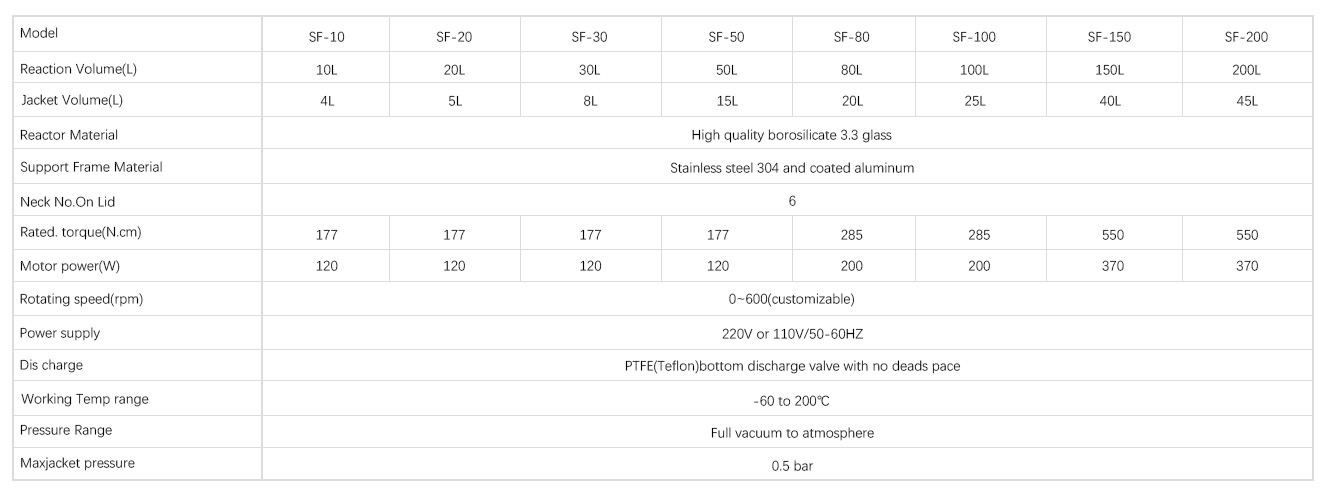 | Model | SF-10 | SF-20 | SF-30 | SF-50 | SF-80 | SF-100 | SF-150 | SF-200 |
|---|---|---|---|---|---|---|---|---|
| Reaction Volume(L) | 10L | 20L | 30L | 50L | 80L | 100L | 150L | 200L |
| Jacket Volume(L) | 4L | 5L | 8L | 15L | 20L | 25L | 40L | 45L |
| Reactor Material | High quality borosilicate 3.3 glass | | | | | | | |
| Support Frame Material | Stainless steel 304 and coated aluminum | | | | | | | |
| Neck No.On Lid | 6 | | | | | | | |
| Rated. torque(N.cm) | 177 | 177 | 177 | 177 | 285 | 285 | 550 | 550 |
| Motor power(W) | 120 | 120 | 120 | 120 | 200 | 200 | 370 | 370 |
| Rotating speed(rpm) | 0~600(customizable) | | | | | | | |
| Power supply | 220V or 110V/50-60HZ | | | | | | | |
| Dis charge | PTFE(Teflon)bottom discharge valve with no deads pace | | | | | | | |
| Working Temp range | -60 to 200℃ | | | | | | | |
| Pressure Range | Full vacuum to atmosphere | | | | | | | |
| Maxjacket pressure | 0.5 bar | | | | | | | |